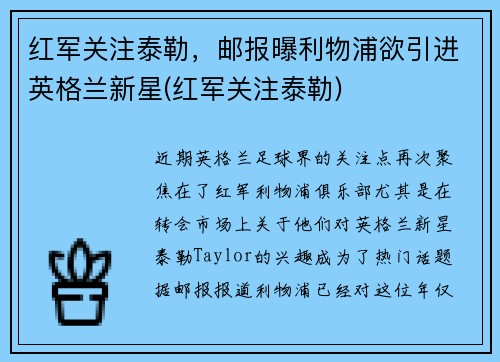 红军关注泰勒，邮报曝利物浦欲引进英格兰新星(红军关注泰勒)

近期英格兰足球界的关注点再次聚焦在了红军利物浦俱乐部尤其是在转会市场上关于他们对英格兰新星泰勒Taylor的兴趣成为了热门话题据邮报报道利物浦已经对这位年仅